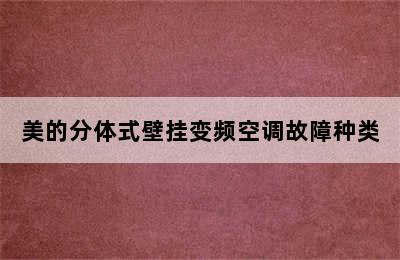 美的分体式壁挂变频空调故障种类